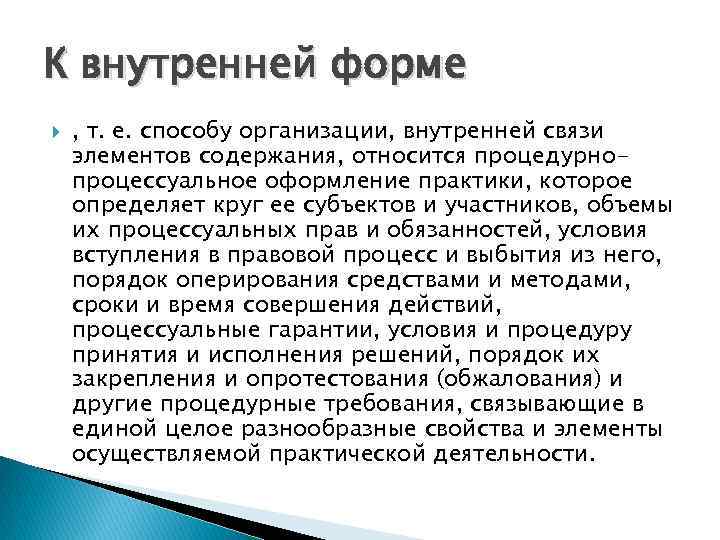 К внутренней форме

, т. е. способу организации, внутренней связи элементов содержания, относится процедурно-процессуальное оформление практики, которое определяет круг ее субъектов и участников, объемы их процессуальных прав и обязанностей, условия вступления в правовой процесс и выбытия из него, порядок оперирования средствами и методами, сроки и время совершения действий, процессуальные гарантии, условия и процедуру принятия и исполнения решений, порядок их закрепления и опротестования (обжалования) и другие процедурные требования, связывающие в единой целое разнообразные свойства и элементы осуществляемой практической деятельности.